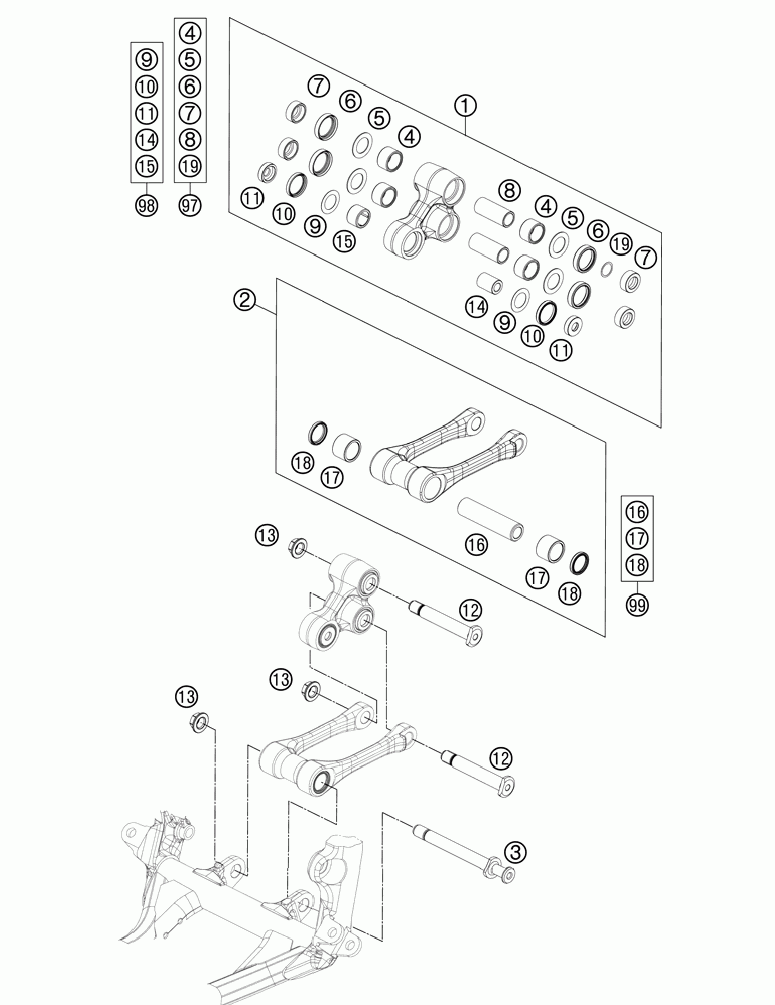 9
10
11
14
15
98

4
5
6
7
8
19
97

1
7 6 5 4
11 10 9 15
8 4 5 6 19 7
14 9 10 11

2
18 17
16 17 18

16
17
18
99

13
12
13
13
12
3